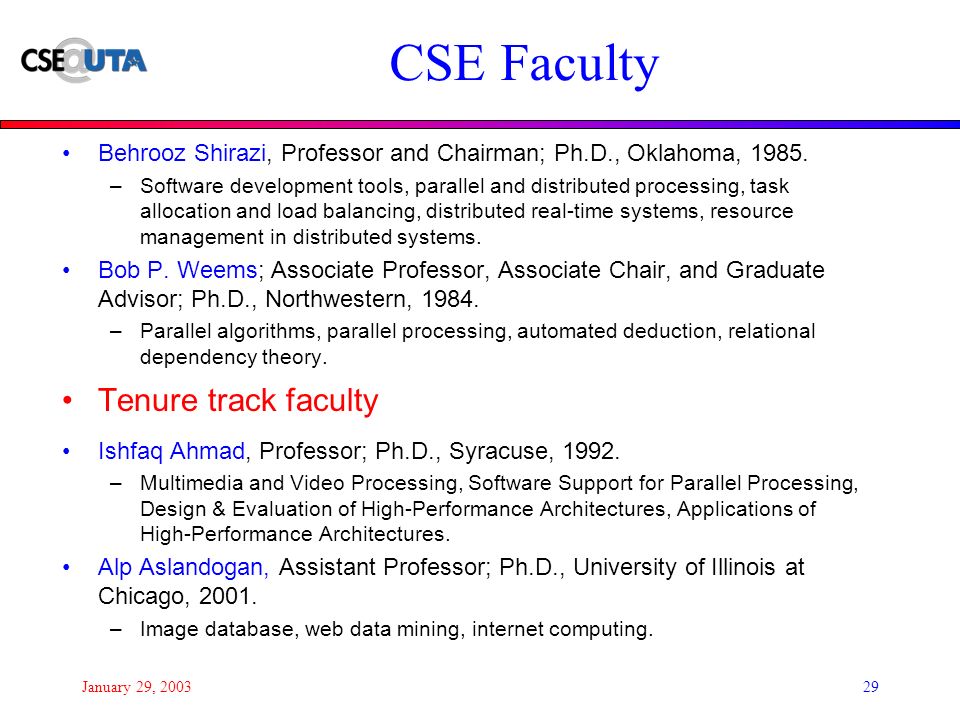 CSE@UTA

CSE Faculty

• Behrooz Shirazi, Professor and Chairman; Ph.D., Oklahoma, 1985.
– Software development tools, parallel and distributed processing, task allocation and load balancing, distributed real-time systems, resource management in distributed systems.

• Bob P. Weems; Associate Professor, Associate Chair, and Graduate Advisor; Ph.D., Northwestern, 1984.
– Parallel algorithms, parallel processing, automated deduction, relational dependency theory.

• Tenure track faculty

• Ishfaq Ahmad, Professor; Ph.D., Syracuse, 1992.
– Multimedia and Video Processing, Software Support for Parallel Processing, Design & Evaluation of High-Performance Architectures, Applications of High-Performance Architectures.

• Alp Aslandogan, Assistant Professor; Ph.D., University of Illinois at Chicago, 2001.
– Image database, web data mining, internet computing.

January 29, 2003

29